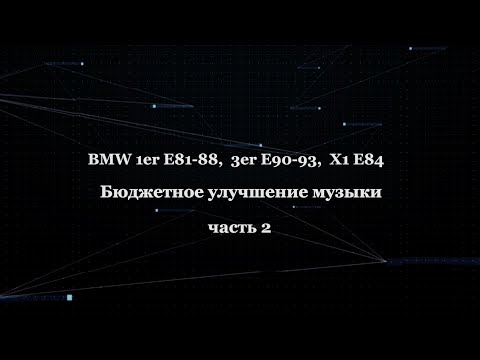 BMW 1er E81-88, 3er E90-93, X1 E84

Бюджетное улучшение музыки

часть 2